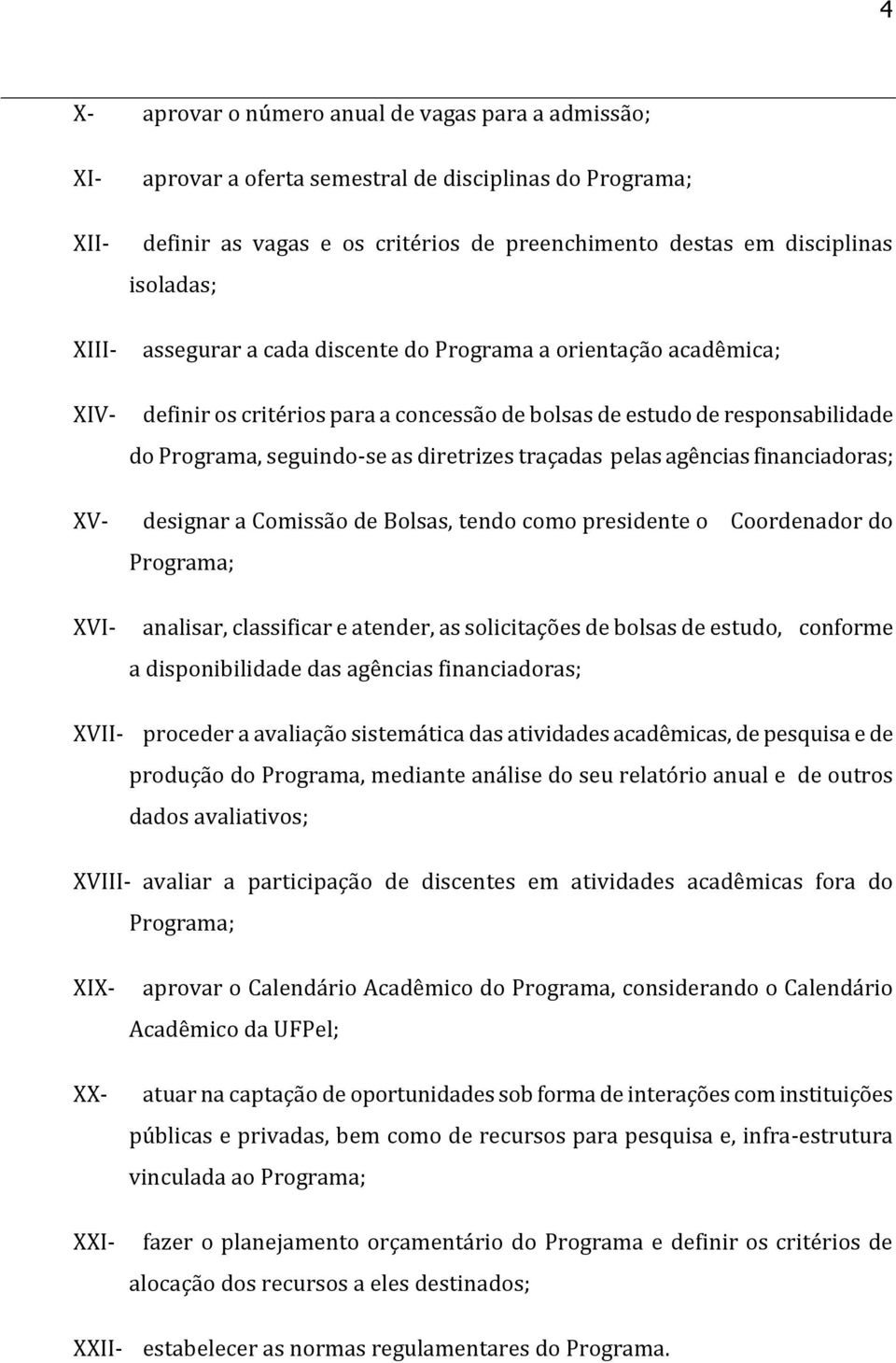 4

X- aprovar o número anual de vagas para a admissão;

XI- aprovar a oferta semestral de disciplinas do Programa;

XII- definir as vagas e os critérios de preenchimento destas em disciplinas isoladas;

XIII- assegurar a cada discente do Programa a orientação acadêmica;

XIV- definir os critérios para a concessão de bolsas de estudo de responsabilidade do Programa, seguindo-se as diretrizes traçadas pelas agências financiadoras;

XV- designar a Comissão de Bolsas, tendo como presidente o Coordenador do Programa;

XVI- analisar, classificar e atender, as solicitações de bolsas de estudo, conforme a disponibilidade das agências financiadoras;

XVII- proceder a avaliação sistemática das atividades acadêmicas, de pesquisa e de produção do Programa, mediante análise do seu relatório anual e de outros dados avaliativos;

XVIII- avaliar a participação de discentes em atividades acadêmicas fora do Programa;

XIX- aprovar o Calendário Acadêmico do Programa, considerando o Calendário Acadêmico da UFPel;

XX- atuar na captação de oportunidades sob forma de interações com instituições públicas e privadas, bem como de recursos para pesquisa e, infra-estrutura vinculada ao Programa;

XXI- fazer o planejamento orçamentário do Programa e definir os critérios de alocação dos recursos a eles destinados;

XXII- estabelecer as normas regulamentares do Programa.